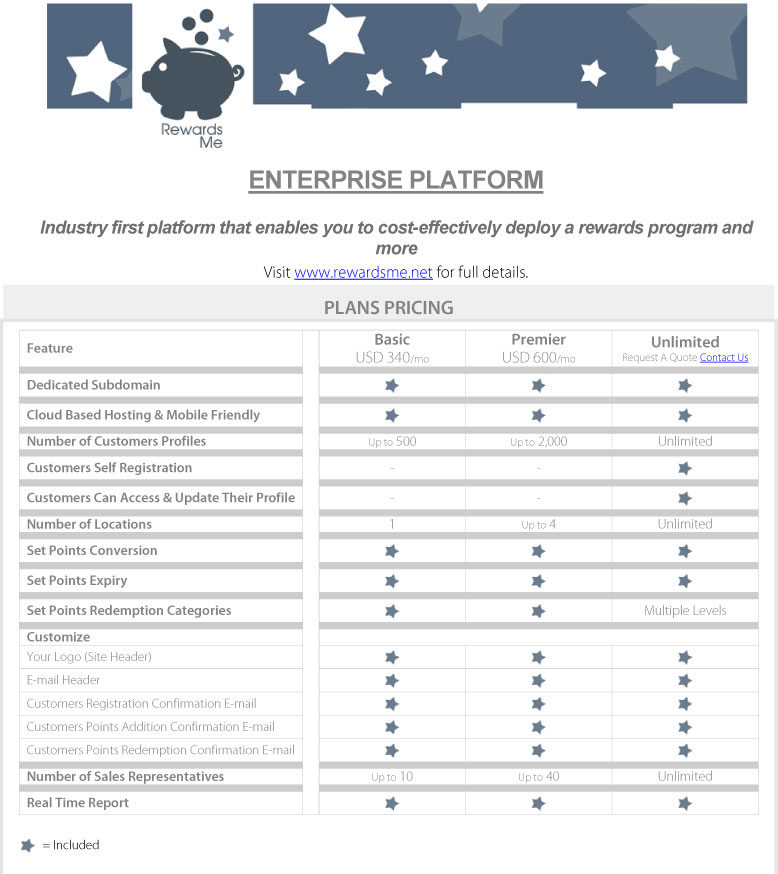 Rewards Me

ENTERPRISE PLATFORM

Industry first platform that enables you to cost-effectively deploy a rewards program and more

Visit www.rewardsme.net for full details.

PLANS PRICING

| Feature | Basic USD 340/mo | Premier USD 600/mo | Unlimited Request A Quote Contact Us |
|---|---|---|---|
| Dedicated Subdomain | ★ | ★ | ★ |
| Cloud Based Hosting & Mobile Friendly | ★ | ★ | ★ |
| Number of Customers Profiles | Up to 500 | Up to 2,000 | Unlimited |
| Customers Self Registration | - | - | ★ |
| Customers Can Access & Update Their Profile | - | - | ★ |
| Number of Locations | 1 | Up to 4 | Unlimited |
| Set Points Conversion | ★ | ★ | ★ |
| Set Points Expiry | ★ | ★ | ★ |
| Set Points Redemption Categories | ★ | ★ | Multiple Levels |
| Customize | | | |
| Your Logo (Site Header) | ★ | ★ | ★ |
| E-mail Header | ★ | ★ | ★ |
| Customers Registration Confirmation E-mail | ★ | ★ | ★ |
| Customers Points Addition Confirmation E-mail | ★ | ★ | ★ |
| Customers Points Redemption Confirmation E-mail | ★ | ★ | ★ |
| Number of Sales Representatives | Up to 10 | Up to 40 | Unlimited |
| Real Time Report | ★ | ★ | ★ |

★ = Included